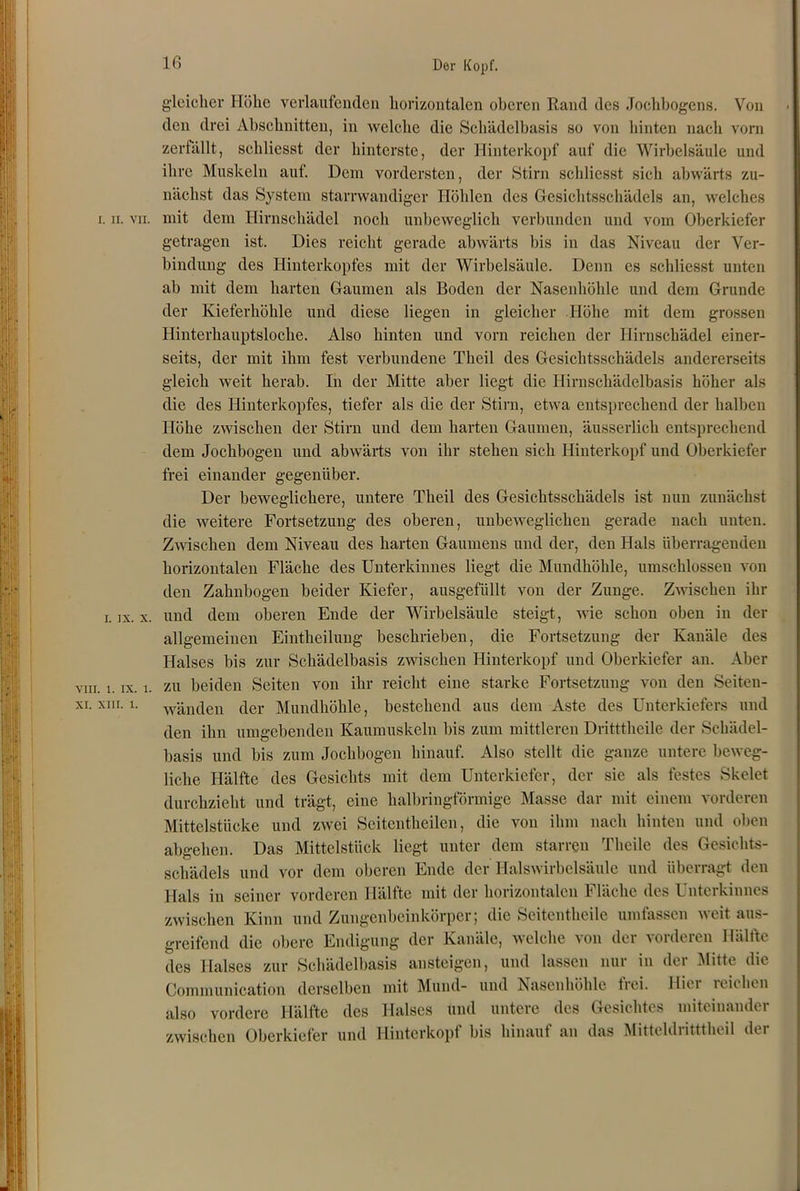 16 Der Kopf.

gleicher Höhe verlaufenden horizontalen oberen Rand des Jochbogens. Von den drei Abschnitten, in welche die Schädelbasis so von hinten nach vorn zerfällt, schliesst der hinterste, der Hinterkopf auf die Wirbelsäule und ihre Muskeln auf. Dem vordersten, der Stirn schliesst sich abwärts zunächst das System starrwandiger Höhlen des Gesichtsschädels an, welches mit dem Hirnschädel noch unbeweglich verbunden und vom Oberkiefer getragen ist. Dies reicht gerade abwärts bis in das Niveau der Verbindung des Hinterkopfes mit der Wirbelsäule. Denn es schliesst unten ab mit dem harten Gaumen als Boden der Nasenhöhle und dem Grunde der Kieferhöhle und diese liegen in gleicher Höhe mit dem grossen Hinterhauptsloche. Also hinten und vorn reichen der Hirnschädel einerseits, der mit ihm fest verbundene Theil des Gesichtsschädels andererseits gleich weit herab. In der Mitte aber liegt die Hirnschädelbasis höher als die des Hinterkopfes, tiefer als die der Stirn, etwa entsprechend der halben Höhe zwischen der Stirn und dem harten Gaumen, äusserlich entsprechend dem Jochbogen und abwärts von ihr stehen sich Hinterkopf und Oberkiefer frei einander gegenüber.

I. II. VII.

Der beweglichere, untere Theil des Gesichtsschädels ist nun zunächst die weitere Fortsetzung des oberen, unbeweglichen gerade nach unten. Zwischen dem Niveau des harten Gaumens und der, den Hals überragenden horizontalen Fläche des Unterkinnes liegt die Mundhöhle, umschlossen von den Zahnbogen beider Kiefer, ausgefüllt von der Zunge. Zwischen ihr und dem oberen Ende der Wirbelsäule steigt, wie schon oben in der allgemeinen Eintheilung beschrieben, die Fortsetzung der Kanäle des Halses bis zur Schädelbasis zwischen Hinterkopf und Oberkiefer an. Aber zu beiden Seiten von ihr reicht eine starke Fortsetzung von den Seitenwänden der Mundhöhle, bestehend aus dem Aste des Unterkiefers und den ihn umgebenden Kaumuskeln bis zum mittleren Dritttheile der Schädelbasis und bis zum Jochbogen hinauf. Also stellt die ganze untere bewegliche Hälfte des Gesichts mit dem Unterkiefer, der sie als festes Skelet durchzieht und trägt, eine halbringförmige Masse dar mit einem vorderen Mittelstücke und zwei Seitentheilen, die von ihm nach hinten und oben abgehen. Das Mittelstück liegt unter dem starren Theile des Gesichtsschädels und vor dem oberen Ende der Halswirbelsäule und überragt den Hals in seiner vorderen Hälfte mit der horizontalen Fläche des Unterkinnes zwischen Kinn und Zungenbeinkörper; die Seitentheile umfassen weit ausgreifend die obere Endigung der Kanäle, welche von der vorderen Hälfte des Halses zur Schädelbasis ansteigen, und lassen nur in der Mitte die Communication derselben mit Mund- und Nasenhöhle frei. Hier reichen also vordere Hälfte des Halses und untere des Gesichtes miteinander zwischen Oberkiefer und Hinterkopf bis hinauf an das Mitteldritttheil der

I. IX. X.

VIII. I. IX. I.
XI. XIII. I.